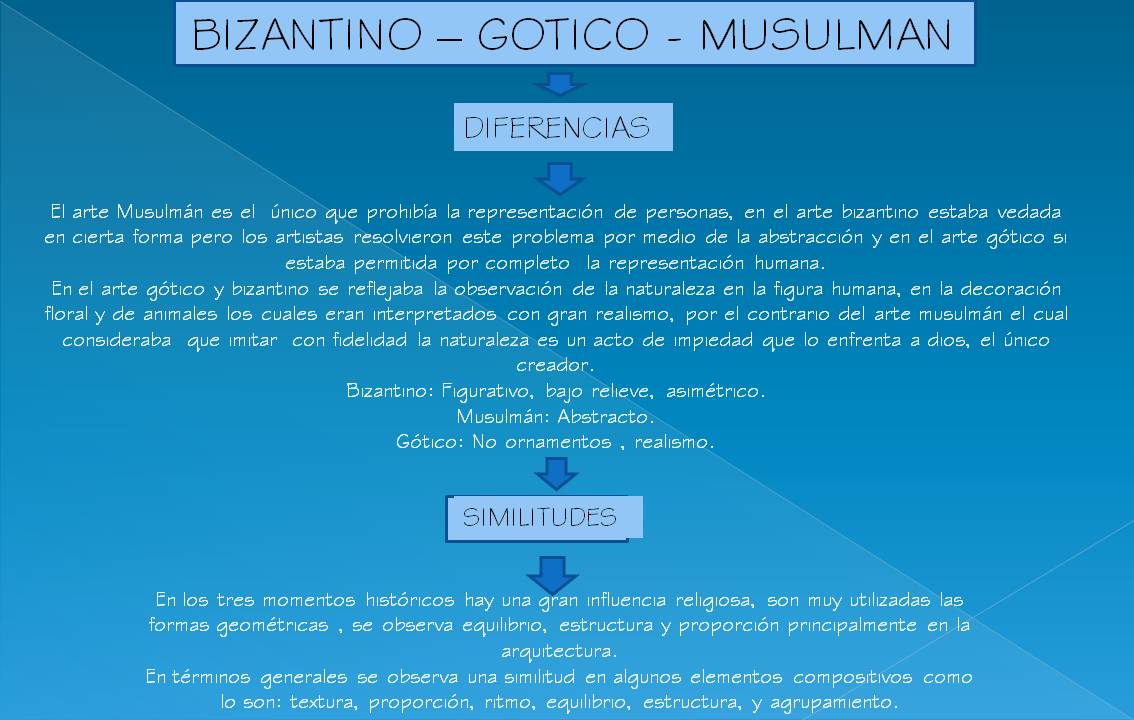 BIZANTINO – GOTICO - MUSULMAN

DIFERENCIAS

El arte Musulmán es el único que prohibía la representación de personas, en el arte bizantino estaba vedada en cierta forma pero los artistas resolvieron este problema por medio de la abstracción y en el arte gótico si estaba permitida por completo la representación humana.

En el arte gótico y bizantino se reflejaba la observación de la naturaleza en la figura humana, en la decoración floral y de animales los cuales eran interpretados con gran realismo, por el contrario del arte musulmán el cual consideraba que imitar con fidelidad la naturaleza es un acto de impiedad que lo enfrenta a dios, el único creador.

Bizantino: Figurativo, bajo relieve, asimétrico.
Musulmán: Abstracto.
Gótico: No ornamentos , realismo.

SIMILITUDES

En los tres momentos históricos hay una gran influencia religiosa, son muy utilizadas las formas geométricas , se observa equilibrio, estructura y proporción principalmente en la arquitectura.

En términos generales se observa una similitud en algunos elementos compositivos como lo son: textura, proporción, ritmo, equilibrio, estructura, y agrupamiento.